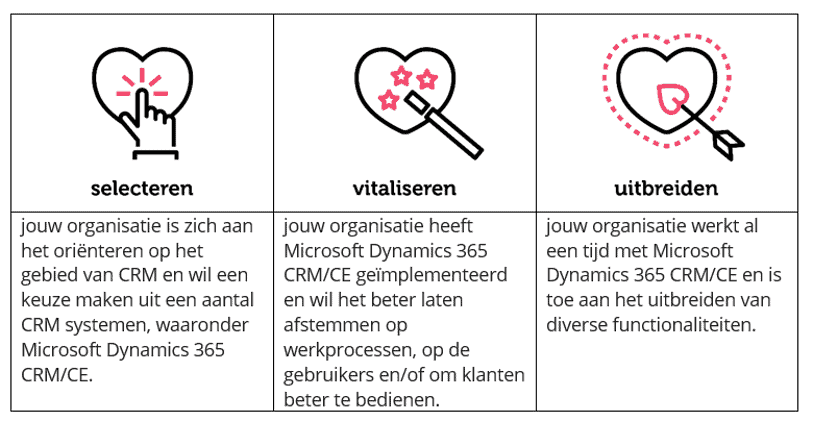 | selecteren | vitaliseren | uitbreiden |
|---|---|---|
| jouw organisatie is zich aan het oriënteren op het gebied van CRM en wil een keuze maken uit een aantal CRM systemen, waaronder Microsoft Dynamics 365 CRM/CE. | jouw organisatie heeft Microsoft Dynamics 365 CRM/CE geïmplementeerd en wil het beter laten afstemmen op werkprocessen, op de gebruikers en/of om klanten beter te bedienen. | jouw organisatie werkt al een tijd met Microsoft Dynamics 365 CRM/CE en is toe aan het uitbreiden van diverse functionaliteiten. |